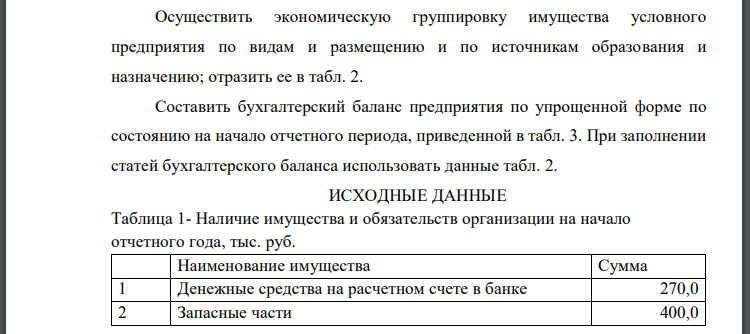 Осуществить экономическую группировку имущества условного предприятия по видам и размещению и по источникам образования и назначению; отразить ее в табл. 2.

Составить бухгалтерский баланс предприятия по упрощенной форме по состоянию на начало отчетного периода, приведенной в табл. 3. При заполнении статей бухгалтерского баланса использовать данные табл. 2.

ИСХОДНЫЕ ДАННЫЕ

Таблица 1- Наличие имущества и обязательств организации на начало отчетного года, тыс. руб.

| | Наименование имущества | Сумма |
|---|---|---|
| 1 | Денежные средства на расчетном счете в банке | 270,0 |
| 2 | Запасные части | 400,0 |